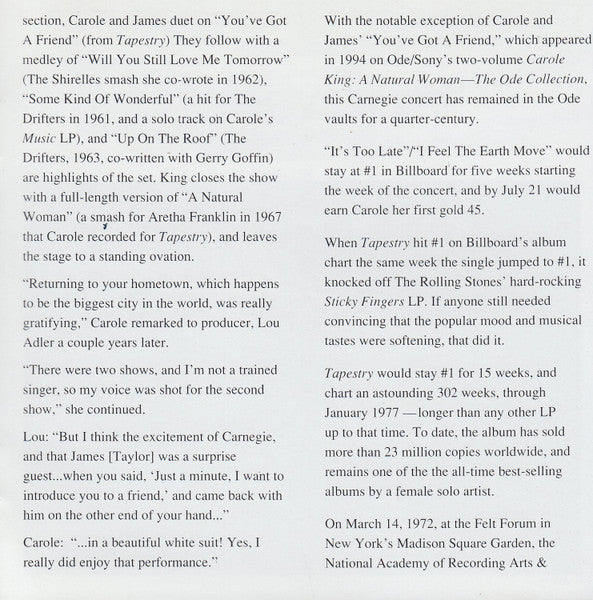 section, Carole and James duet on "You've Got A Friend" (from Tapestry) They follow with a medley of "Will You Still Love Me Tomorrow" (The Shirelles smash she co-wrote in 1962), "Some Kind Of Wonderful" (a hit for The Drifters in 1961, and a solo track on Carole's Music LP), and "Up On The Roof" (The Drifters, 1963, co-written with Gerry Goffin) are highlights of the set. King closes the show with a full-length version of "A Natural Woman" (a smash for Aretha Franklin in 1967 that Carole recorded for Tapestry), and leaves the stage to a standing ovation.

"Returning to your hometown, which happens to be the biggest city in the world, was really gratifying," Carole remarked to producer, Lou Adler a couple years later.

"There were two shows, and I'm not a trained singer, so my voice was shot for the second show," she continued.

Lou: "But I think the excitement of Carnegie, and that James [Taylor] was a surprise guest...when you said, 'Just a minute, I want to introduce you to a friend,' and came back with him on the other end of your hand..."

Carole: "...in a beautiful white suit! Yes, I really did enjoy that performance."

With the notable exception of Carole and James' "You've Got A Friend," which appeared in 1994 on Ode/Sony's two-volume Carole King: A Natural Woman—The Ode Collection, this Carnegie concert has remained in the Ode vaults for a quarter-century.

"It's Too Late"/"I Feel The Earth Move" would stay at #1 in Billboard for five weeks starting the week of the concert, and by July 21 would earn Carole her first gold 45.

When Tapestry hit #1 on Billboard's album chart the same week the single jumped to #1, it knocked off The Rolling Stones' hard-rocking Sticky Fingers LP. If anyone still needed convincing that the popular mood and musical tastes were softening, that did it.

Tapestry would stay #1 for 15 weeks, and chart an astounding 302 weeks, through January 1977 —longer than any other LP up to that time. To date, the album has sold more than 23 million copies worldwide, and remains one of the the all-time best-selling albums by a female solo artist.

On March 14, 1972, at the Felt Forum in New York's Madison Square Garden, the National Academy of Recording Arts &